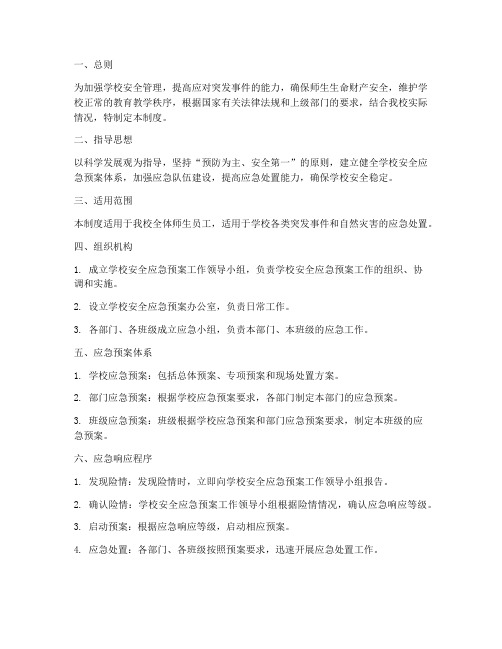 一、总则

为加强学校安全管理，提高应对突发事件的能力，确保师生生命财产安全，维护学校正常的教育教学秩序，根据国家有关法律法规和上级部门的要求，结合我校实际情况，特制定本制度。

二、指导思想

以科学发展观为指导，坚持“预防为主、安全第一”的原则，建立健全学校安全应急预案体系，加强应急队伍建设，提高应急处置能力，确保学校安全稳定。

三、适用范围

本制度适用于我校全体师生员工，适用于学校各类突发事件和自然灾害的应急处置。

四、组织机构

1. 成立学校安全应急预案工作领导小组，负责学校安全应急预案工作的组织、协调和实施。

2. 设立学校安全应急预案办公室，负责日常工作。

3. 各部门、各班级成立应急小组，负责本部门、本班级的应急工作。

五、应急预案体系

1. 学校应急预案：包括总体预案、专项预案和现场处置方案。

2. 部门应急预案：根据学校应急预案要求，各部门制定本部门的应急预案。

3. 班级应急预案：班级根据学校应急预案和部门应急预案要求，制定本班级的应急预案。

六、应急响应程序

1. 发现险情：发现险情时，立即向学校安全应急预案工作领导小组报告。

2. 确认险情：学校安全应急预案工作领导小组根据险情情况，确认应急响应等级。

3. 启动预案：根据应急响应等级，启动相应预案。

4. 应急处置：各部门、各班级按照预案要求，迅速开展应急处置工作。